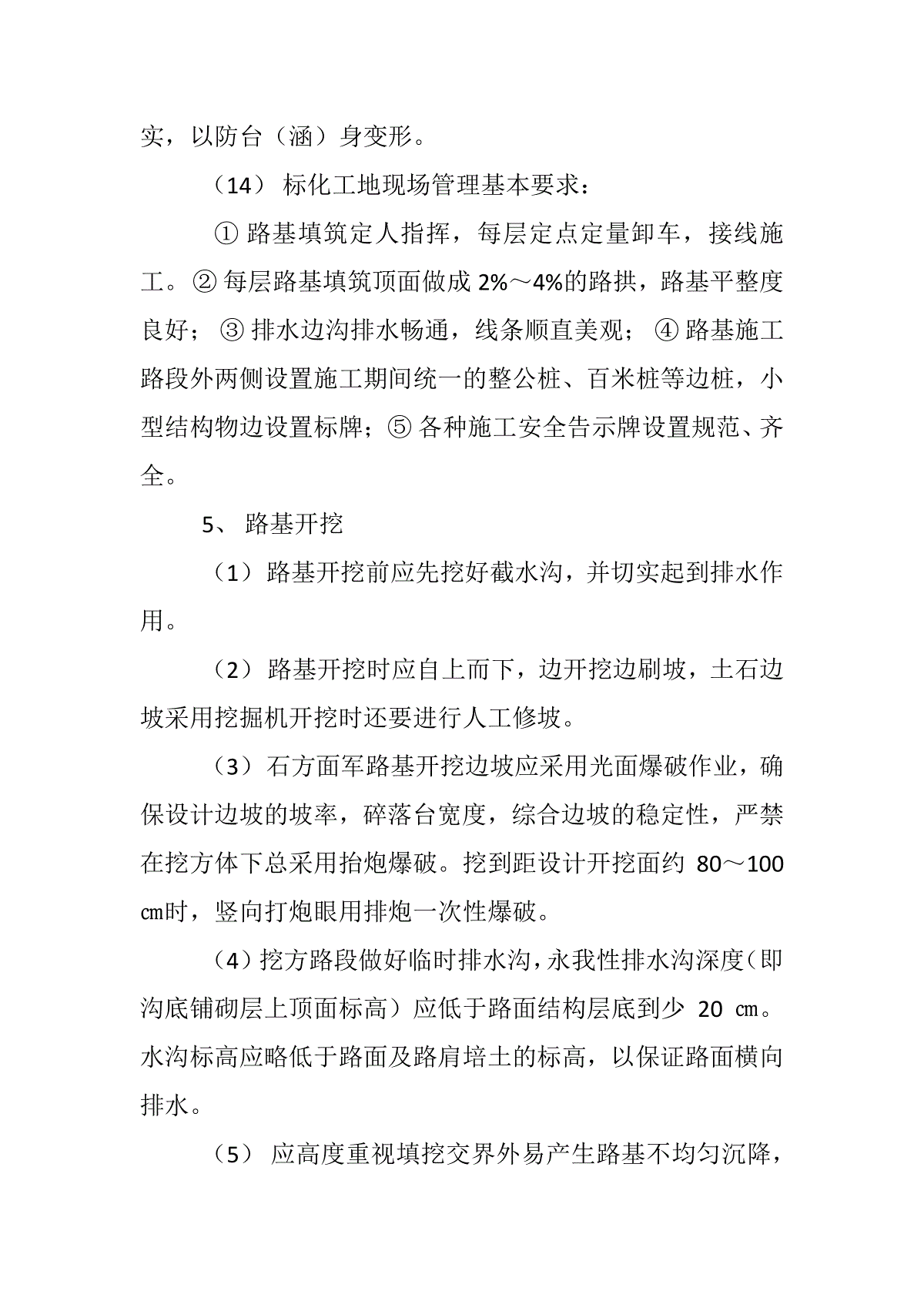 实，以防台（涵）身变形。

（14） 标化工地现场管理基本要求：

① 路基填筑定人指挥，每层定点定量卸车，接线施工。② 每层路基填筑顶面做成 2%～4%的路拱，路基平整度良好； ③ 排水边沟排水畅通，线条顺直美观； ④ 路基施工路段外两侧设置施工期间统一的整公桩、百米桩等边桩，小型结构物边设置标牌；⑤ 各种施工安全告示牌设置规范、齐全。

5、 路基开挖

（1） 路基开挖前应先挖好截水沟，并切实起到排水作用。

（2） 路基开挖时应自上而下，边开挖边刷坡，土石边坡采用挖掘机开挖时还要进行人工修坡。

（3） 石方面军路基开挖边坡应采用光面爆破作业，确保设计边坡的坡率，碎落台宽度，综合边坡的稳定性，严禁在挖方体下总采用抬炮爆破。挖到距设计开挖面约 80～100 ㎝时，竖向打炮眼用排炮一次性爆破。

（4）挖方路段做好临时排水沟，永我性排水沟深度（即沟底铺砌层上顶面标高）应低于路面结构层底到少 20 ㎝。水沟标高应略低于路面及路肩培土的标高，以保证路面横向排水。

（5） 应高度重视填挖交界外易产生路基不均匀沉降，